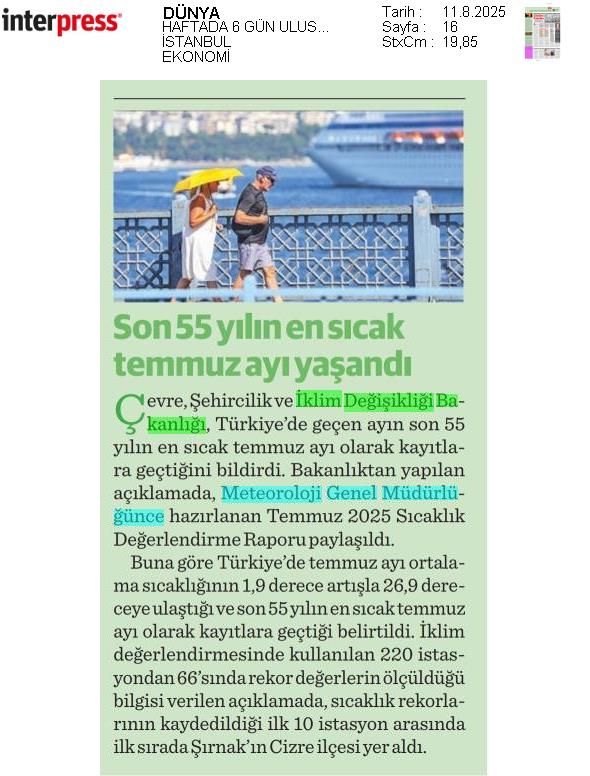 interpress

DÜNYA
HAFTADA 6 GÜN ULUS...
İSTANBUL
EKONOMİ

Tarih : 11.8.2025
Sayfa : 16
StxCm : 19,85

Son 55 yılın en sıcak temmuz ayı yaşandı

Çevre, Şehircilik ve İklim Değişikliği Bakanlığı, Türkiye'de geçen ayın son 55 yılın en sıcak temmuz ayı olarak kayıtlara geçtiğini bildirdi. Bakanlıktan yapılan açıklamada, Meteoroloji Genel Müdürlüğünce hazırlanan Temmuz 2025 Sıcaklık Değerlendirme Raporu paylaşıldı.

Buna göre Türkiye'de temmuz ayı ortalama sıcaklığının 1,9 derece artışla 26,9 dereceye ulaştığı ve son 55 yılın en sıcak temmuz ayı olarak kayıtlara geçtiği belirtildi. İklim değerlendirmesinde kullanılan 220 istasyondan 66'sında rekor değerlerin ölçüldüğü bilgisi verilen açıklamada, sıcaklık rekorlarının kaydedildiği ilk 10 istasyon arasında ilk sırada Şırnak'ın Cizre ilçesi yer aldı.